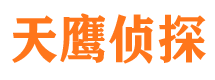 天鹰侦探